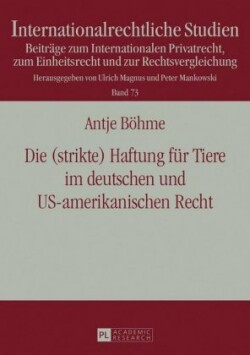 Internationalrechtliche Studien
Beiträge zum Internationalen Privatrecht, zum Einheitsrecht und zur Rechtsvergleichung
Herausgegeben von Ulrich Magnus und Peter Mankowski
Band 73

Antje Böhme

Die (strikte) Haftung für Tiere im deutschen und US-amerikanischen Recht

PL ACADEMIC RESEARCH